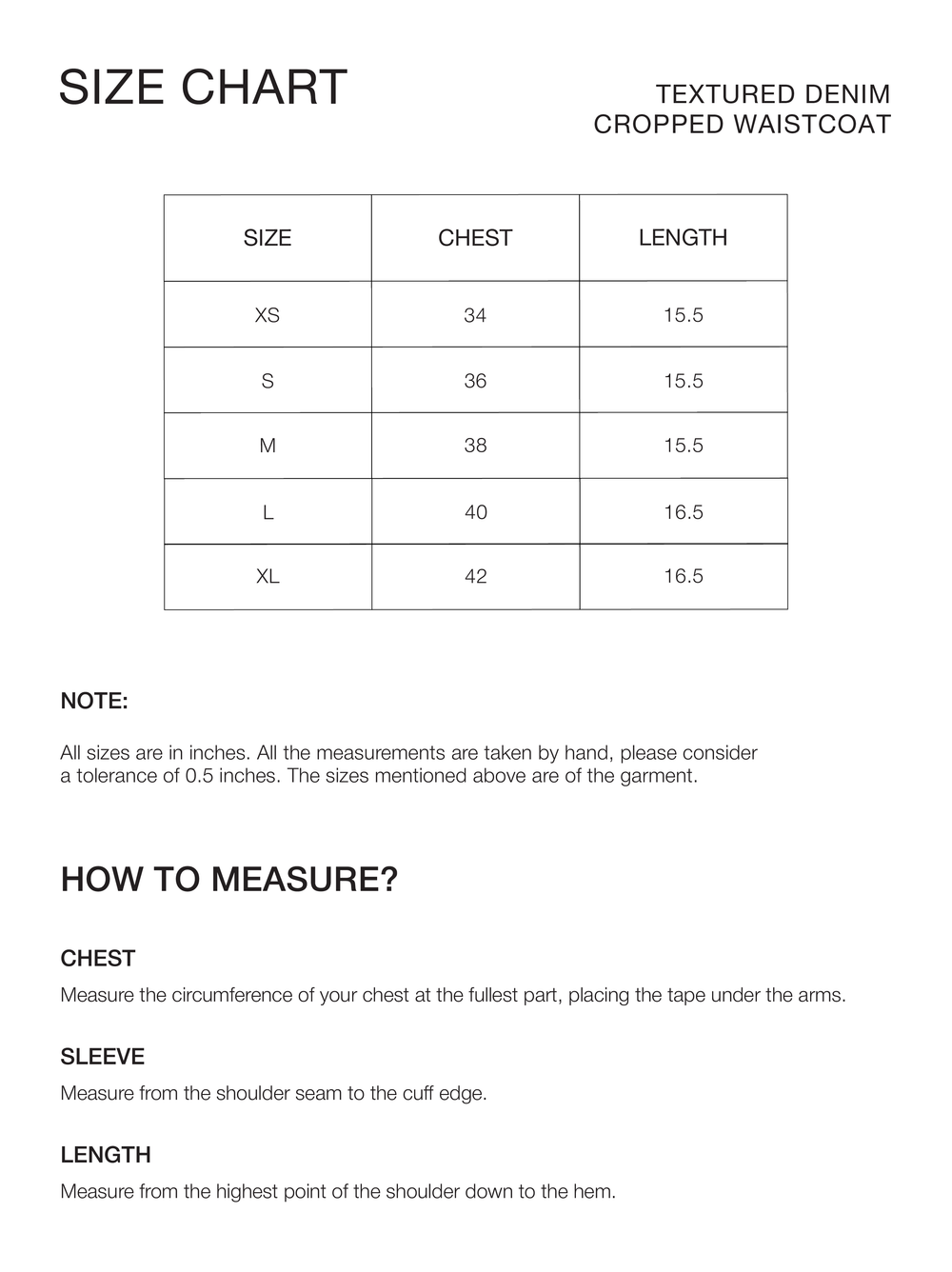 SIZE CHART

TEXTURED DENIM
CROPPED WAISTCOAT

| SIZE | CHEST | LENGTH |
|---|---|---|
| XS | 34 | 15.5 |
| S | 36 | 15.5 |
| M | 38 | 15.5 |
| L | 40 | 16.5 |
| XL | 42 | 16.5 |

NOTE:

All sizes are in inches. All the measurements are taken by hand, please consider a tolerance of 0.5 inches. The sizes mentioned above are of the garment.

HOW TO MEASURE?

CHEST

Measure the circumference of your chest at the fullest part, placing the tape under the arms.

SLEEVE

Measure from the shoulder seam to the cuff edge.

LENGTH

Measure from the highest point of the shoulder down to the hem.